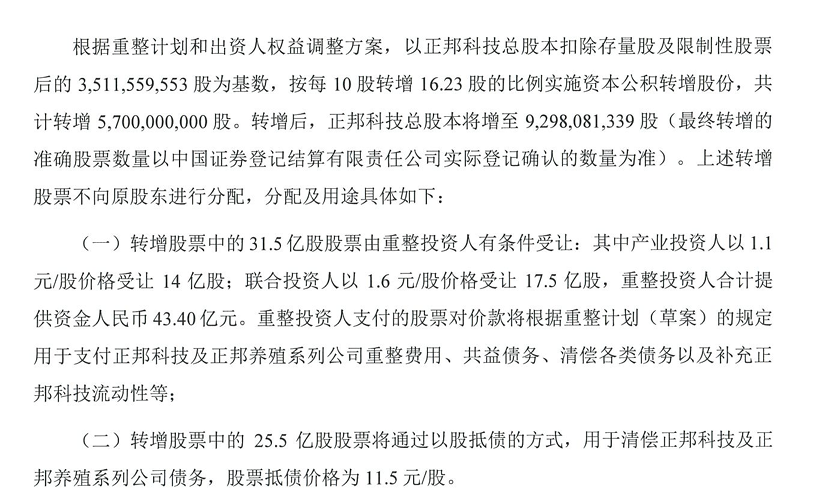 根据重整计划和出资人权益调整方案，以正邦科技总股本扣除存量股及限制性股票后的 3,511,559,553 股为基数，按每 10 股转增 16.23 股的比例实施资本公积转增股份，共计转增 5,700,000,000 股。转增后，正邦科技总股本将增至 9,298,081,339 股（最终转增的准确股票数量以中国证券登记结算有限责任公司实际登记确认的数量为准）。上述转增股票不向原股东进行分配，分配及用途具体如下：

（一）转增股票中的 31.5 亿股股票由重整投资人有条件受让：其中产业投资人以 1.1 元/股价格受让 14 亿股；联合投资人以 1.6 元/股价格受让 17.5 亿股，重整投资人合计提供资金人民币 43.40 亿元。重整投资人支付的股票对价款将根据重整计划（草案）的规定用于支付正邦科技及正邦养殖系列公司重整费用、共益债务、清偿各类债务以及补充正邦科技流动性等；

（二）转增股票中的 25.5 亿股股票将通过以股抵债的方式，用于清偿正邦科技及正邦养殖系列公司债务，股票抵债价格为 11.5 元/股。